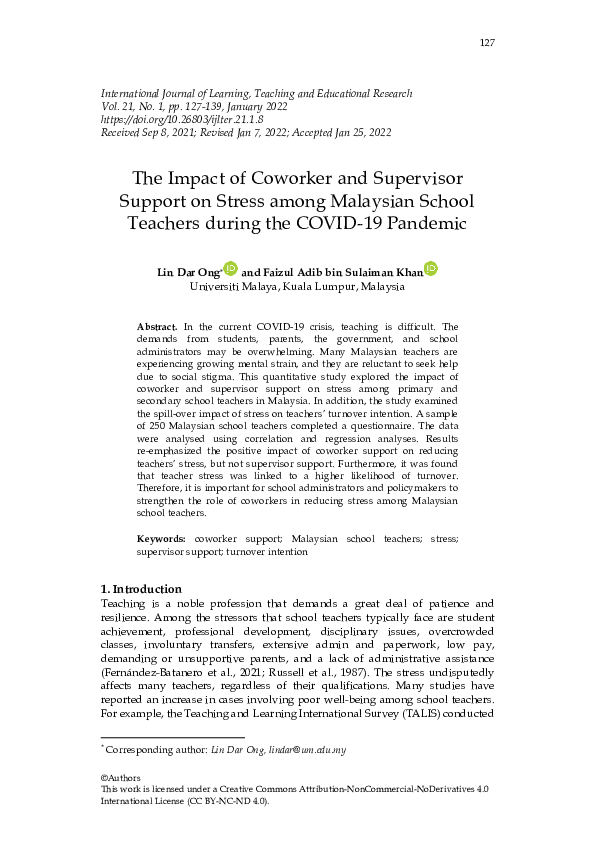 127

International Journal of Learning, Teaching and Educational Research
Vol. 21, No. 1, pp. 127-139, January 2022
https://doi.org/10.26803/ijlter.21.1.8
Received Sep 8, 2021; Revised Jan 7, 2022; Accepted Jan 25, 2022

The Impact of Coworker and Supervisor Support on Stress among Malaysian School Teachers during the COVID-19 Pandemic

Lin Dar Ong* and Faizul Adib bin Sulaiman Khan
Universiti Malaya, Kuala Lumpur, Malaysia

Abstract. In the current COVID-19 crisis, teaching is difficult. The demands from students, parents, the government, and school administrators may be overwhelming. Many Malaysian teachers are experiencing growing mental strain, and they are reluctant to seek help due to social stigma. This quantitative study explored the impact of coworker and supervisor support on stress among primary and secondary school teachers in Malaysia. In addition, the study examined the spill-over impact of stress on teachers' turnover intention. A sample of 250 Malaysian school teachers completed a questionnaire. The data were analysed using correlation and regression analyses. Results re-emphasized the positive impact of coworker support on reducing teachers' stress, but not supervisor support. Furthermore, it was found that teacher stress was linked to a higher likelihood of turnover. Therefore, it is important for school administrators and policymakers to strengthen the role of coworkers in reducing stress among Malaysian school teachers.

Keywords: coworker support; Malaysian school teachers; stress; supervisor support; turnover intention

1. Introduction
Teaching is a noble profession that demands a great deal of patience and resilience. Among the stressors that school teachers typically face are student achievement, professional development, disciplinary issues, overcrowded classes, involuntary transfers, extensive admin and paperwork, low pay, demanding or unsupportive parents, and a lack of administrative assistance (Fernández-Batanero et al., 2021; Russell et al., 1987). The stress undisputedly affects many teachers, regardless of their qualifications. Many studies have reported an increase in cases involving poor well-being among school teachers. For example, the Teaching and Learning International Survey (TALIS) conducted

* Corresponding author: Lin Dar Ong, lindar@um.edu.my

©Authors
This work is licensed under a Creative Commons Attribution-NonCommercial-NoDerivatives 4.0 International License (CC BY-NC-ND 4.0).